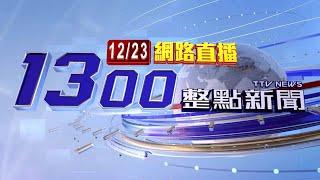 12/23 網路直播

1300

TTV NEWS

整點新聞